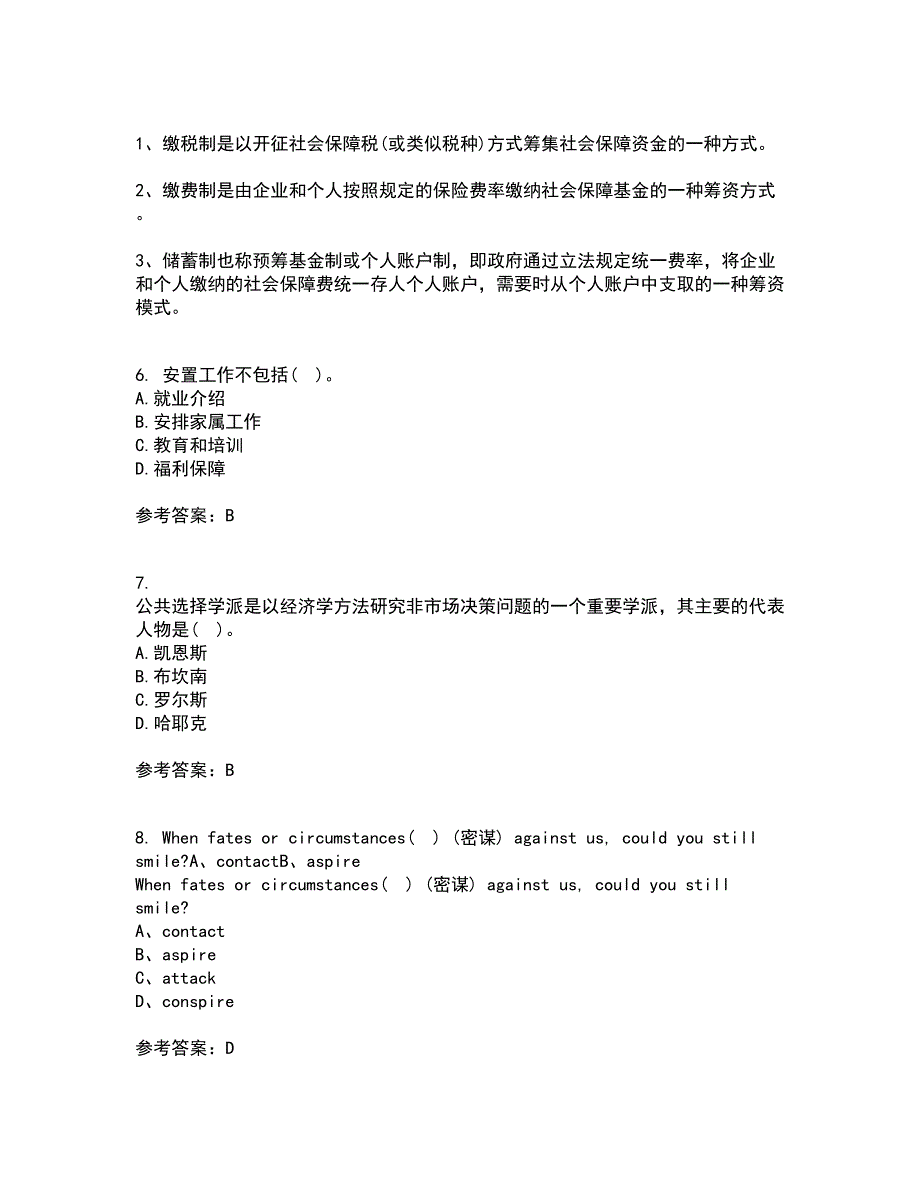 1、缴税制是以开征社会保障税(或类似税种)方式筹集社会保障资金的一种方式。

2、缴费制是由企业和个人按照规定的保险费率缴纳社会保障基金的一种筹资方式。

3、储蓄制也称预筹基金制或个人账户制，即政府通过立法规定统一费率，将企业和个人缴纳的社会保障费统一存人个人账户，需要时从个人账户中支取的一种筹资模式。

6. 安置工作不包括( )。
A.就业介绍
B.安排家属工作
C.教育和培训
D.福利保障

参考答案：B

7.
公共选择学派是以经济学方法研究非市场决策问题的一个重要学派，其主要的代表人物是( )。
A.凯恩斯
B.布坎南
C.罗尔斯
D.哈耶克

参考答案：B

8. When fates or circumstances( ) (密谋) against us, could you still smile?A、contactB、aspire
When fates or circumstances( ) (密谋) against us, could you still smile?
A、contact
B、aspire
C、attack
D、conspire

参考答案：D